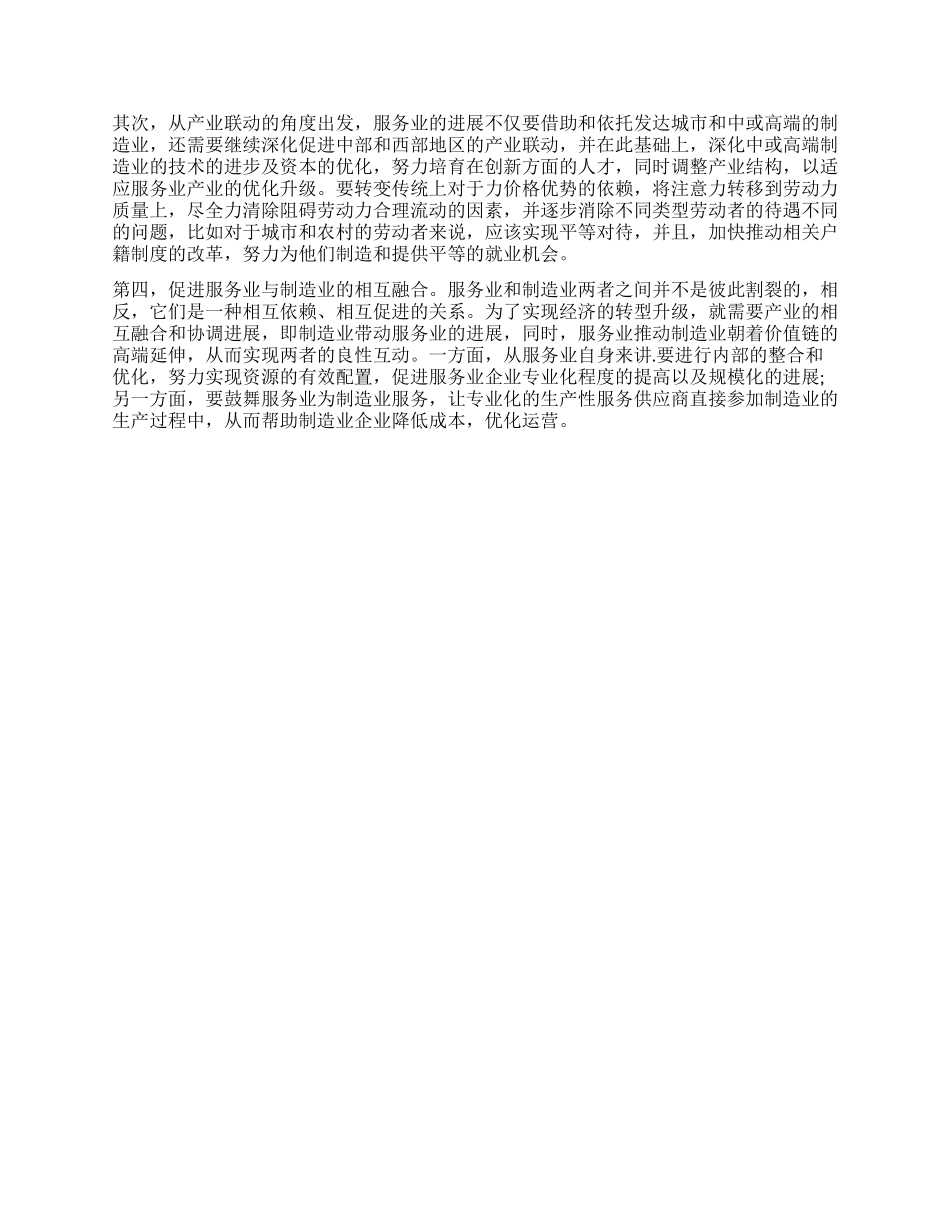 其次，从产业联动的角度出发，服务业的进展不仅要借助和依托发达城市和中或高端的制造业，还需要继续深化促进中部和西部地区的产业联动，并在此基础上，深化中或高端制造业的技术的进步及资本的优化，努力培育在创新方面的人才，同时调整产业结构，以适应服务业产业的优化升级。要转变传统上对于力价格优势的依赖，将注意力转移到劳动力质量上，尽全力清除阻碍劳动力合理流动的因素，并逐步消除不同类型劳动者的待遇不同的问题，比如对于城市和农村的劳动者来说，应该实现平等对待，并且，加快推动相关户籍制度的改革，努力为他们制造和提供平等的就业机会。

第四，促进服务业与制造业的相互融合。服务业和制造业两者之间并不是彼此割裂的，相反，它们是一种相互依赖、相互促进的关系。为了实现经济的转型升级，就需要产业的相互融合和协调进展，即制造业带动服务业的进展，同时，服务业推动制造业朝着价值链的高端延伸，从而实现两者的良性互动。一方面，从服务业自身来讲.要进行内部的整合和优化，努力实现资源的有效配置，促进服务业企业专业化程度的提高以及规模化的进展；另一方面，要鼓舞服务业为制造业服务，让专业化的生产性服务供应商直接参加制造业的生产过程中，从而帮助制造业企业降低成本，优化运营。